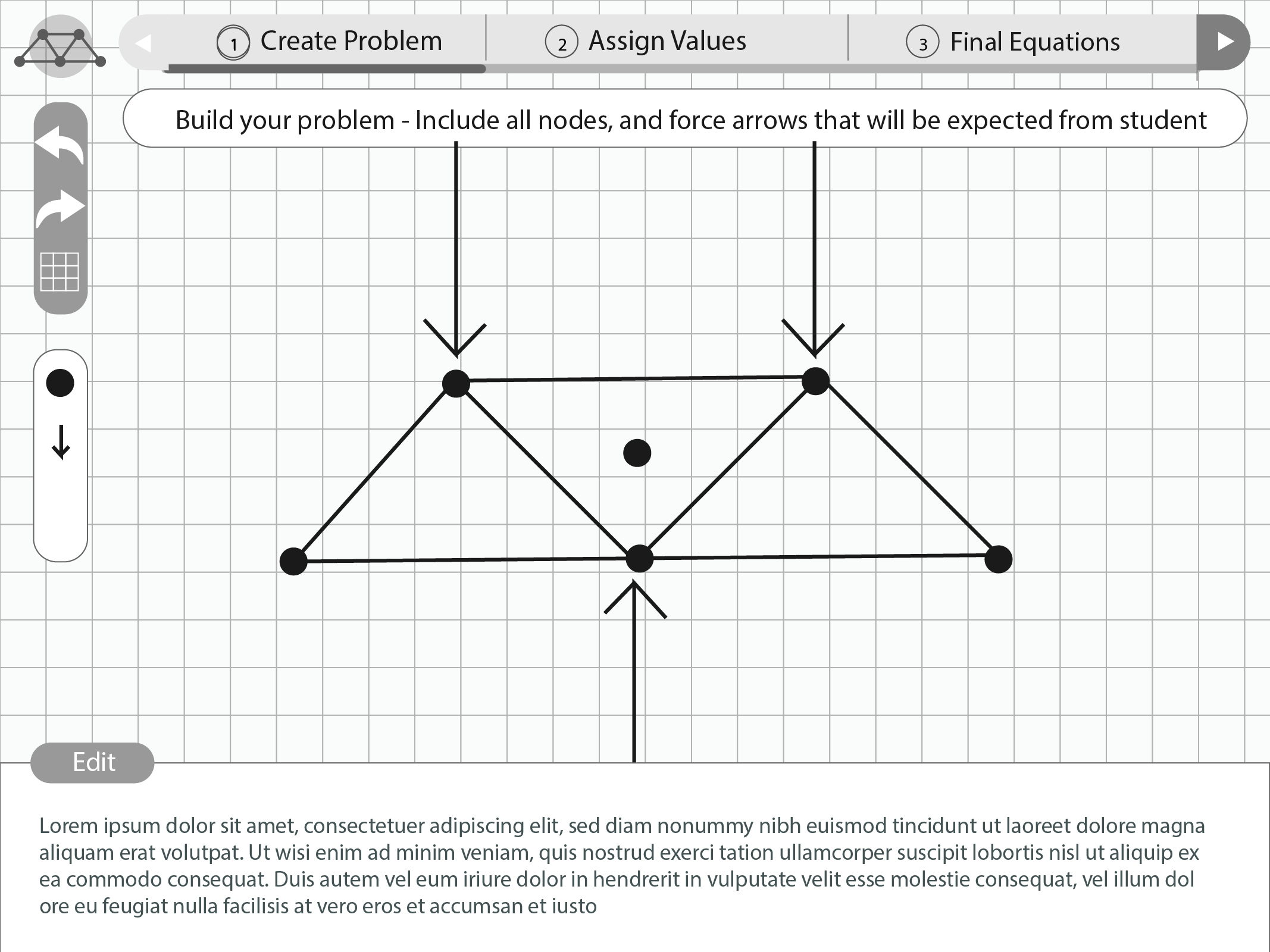 1 Create Problem
2 Assign Values
3 Final Equations

Build your problem - Include all nodes, and force arrows that will be expected from student

Edit

Lorem ipsum dolor sit amet, consectetuer adipiscing elit, sed diam nonummy nibh euismod tincidunt ut laoreet dolore magna aliquam erat volutpat. Ut wisi enim ad minim veniam, quis nostrud exerci tation ullamcorper suscipit lobortis nisl ut aliquip ex ea commodo consequat. Duis autem vel eum iriure dolor in hendrerit in vulputate velit esse molestie consequat, vel illum dol ore eu feugiat nulla facilisis at vero eros et accumsan et iusto